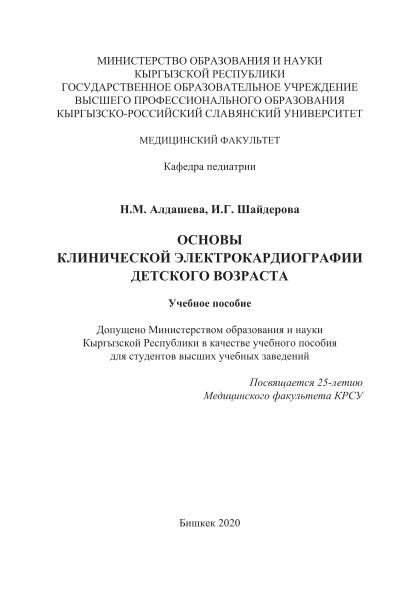 МИНИСТЕРСТВО ОБРАЗОВАНИЯ И НАУКИ
КЫРГЫЗСКОЙ РЕСПУБЛИКИ
ГОСУДАРСТВЕННОЕ ОБРАЗОВАТЕЛЬНОЕ УЧРЕЖДЕНИЕ
ВЫСШЕГО ПРОФЕССИОНАЛЬНОГО ОБРАЗОВАНИЯ
КЫРГЫЗСКО-РОССИЙСКИЙ СЛАВЯНСКИЙ УНИВЕРСИТЕТ

МЕДИЦИНСКИЙ ФАКУЛЬТЕТ

Кафедра педиатрии

Н.М. Алдашева, И.Г. Шайдерова

ОСНОВЫ
КЛИНИЧЕСКОЙ ЭЛЕКТРОКАРДИОГРАФИИ
ДЕТСКОГО ВОЗРАСТА

Учебное пособие

Допущено Министерством образования и науки
Кыргызской Республики в качестве учебного пособия
для студентов высших учебных заведений

Посвящается 25-летию
Медицинского факультета КРСУ

Бишкек 2020